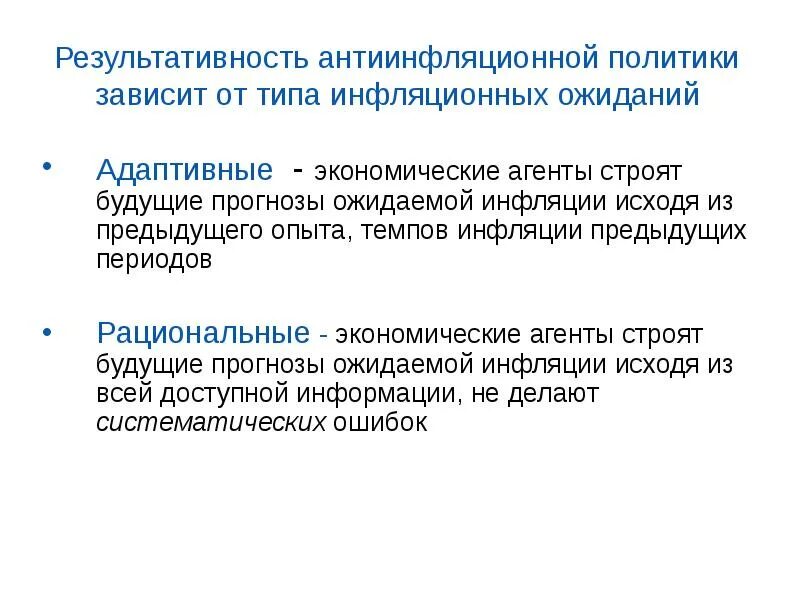 Результативность антиинфляционной политики зависит от типа инфляционных ожиданий

• Адаптивные - экономические агенты строят будущие прогнозы ожидаемой инфляции исходя из предыдущего опыта, темпов инфляции предыдущих периодов

• Рациональные - экономические агенты строят будущие прогнозы ожидаемой инфляции исходя из всей доступной информации, не делают систематических ошибок